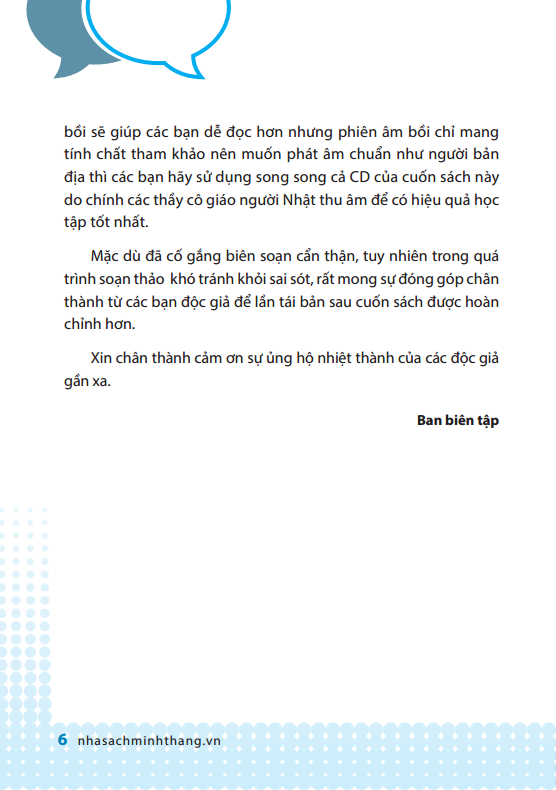 bồi sẽ giúp các bạn dễ đọc hơn nhưng phiên âm bồi chỉ mang tính chất tham khảo nên muốn phát âm chuẩn như người bản địa thì các bạn hãy sử dụng song song cả CD của cuốn sách này do chính các thầy cô giáo người Nhật thu âm để có hiệu quả học tập tốt nhất.

Mặc dù đã cố gắng biên soạn cẩn thận, tuy nhiên trong quá trình soạn thảo khó tránh khỏi sai sót, rất mong sự đóng góp chân thành từ các bạn độc giả để lần tái bản sau cuốn sách được hoàn chỉnh hơn.

Xin chân thành cảm ơn sự ủng hộ nhiệt thành của các độc giả gần xa.

Ban biên tập

6 nhasachminhthang.vn